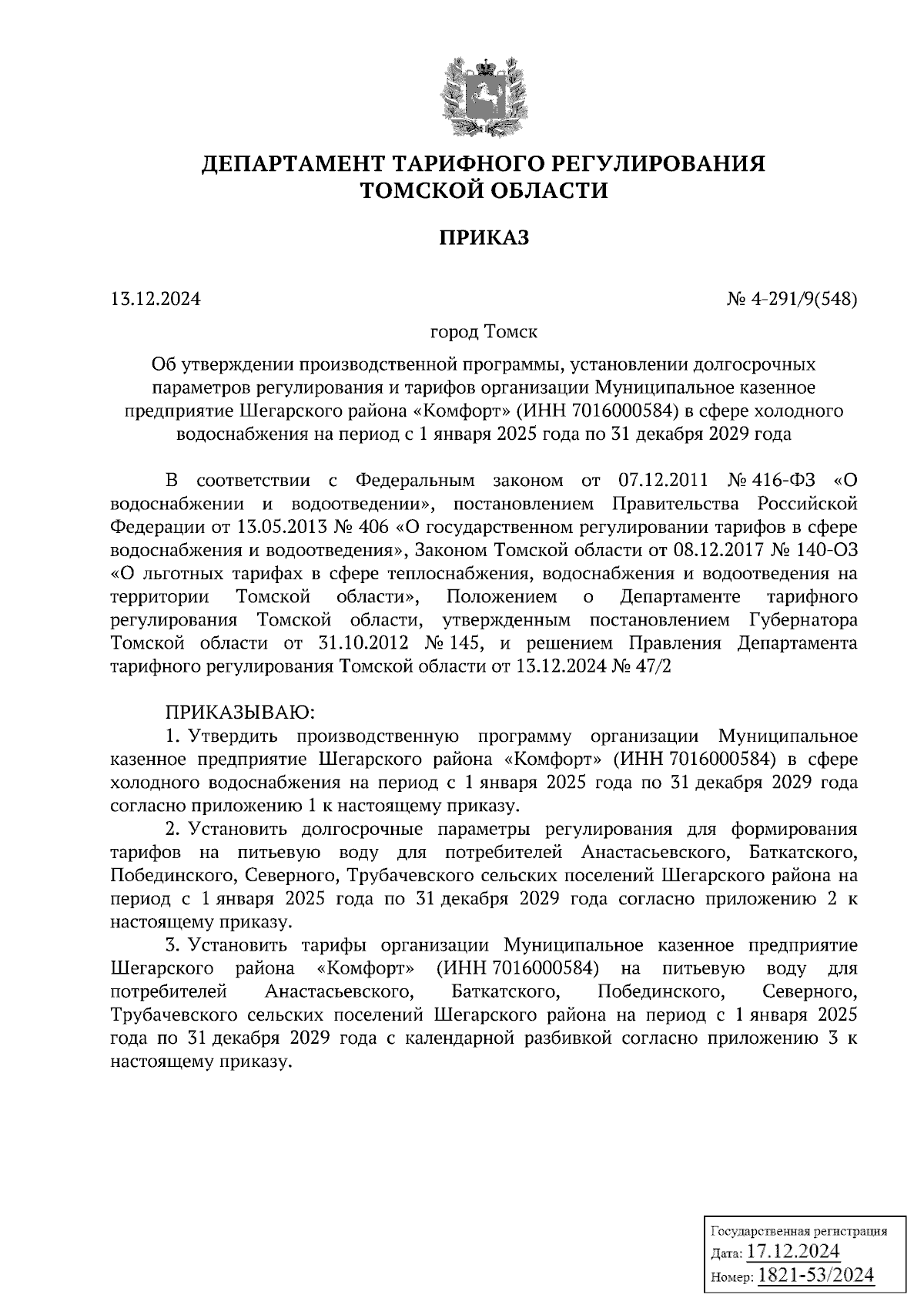 ДЕПАРТАМЕНТ ТАРИФНОГО РЕГУЛИРОВАНИЯ ТОМСКОЙ ОБЛАСТИ

ПРИКАЗ

13.12.2024

№ 4-291/9(548)

город Томск

Об утверждении производственной программы, установлении долгосрочных параметров регулирования и тарифов организации Муниципальное казенное предприятие Шегарского района «Комфорт» (ИНН 7016000584) в сфере холодного водоснабжения на период с 1 января 2025 года по 31 декабря 2029 года

В соответствии с Федеральным законом от 07.12.2011 № 416-ФЗ «О водоснабжении и водоотведении», постановлением Правительства Российской Федерации от 13.05.2013 № 406 «О государственном регулировании тарифов в сфере водоснабжения и водоотведения», Законом Томской области от 08.12.2017 № 140-ОЗ «О льготных тарифах в сфере теплоснабжения, водоснабжения и водоотведения на территории Томской области», Положением о Департаменте тарифного регулирования Томской области, утвержденным постановлением Губернатора Томской области от 31.10.2012 № 145, и решением Правления Департамента тарифного регулирования Томской области от 13.12.2024 № 47/2

ПРИКАЗЫВАЮ:
1. Утвердить производственную программу организации Муниципальное казенное предприятие Шегарского района «Комфорт» (ИНН 7016000584) в сфере холодного водоснабжения на период с 1 января 2025 года по 31 декабря 2029 года согласно приложению 1 к настоящему приказу.
2. Установить долгосрочные параметры регулирования для формирования тарифов на питьевую воду для потребителей Анастасьевского, Баткатского, Побединского, Северного, Трубачевского сельских поселений Шегарского района на период с 1 января 2025 года по 31 декабря 2029 года согласно приложению 2 к настоящему приказу.
3. Установить тарифы организации Муниципальное казенное предприятие Шегарского района «Комфорт» (ИНН 7016000584) на питьевую воду для потребителей Анастасьевского, Баткатского, Побединского, Северного, Трубачевского сельских поселений Шегарского района на период с 1 января 2025 года по 31 декабря 2029 года с календарной разбивкой согласно приложению 3 к настоящему приказу.

Государственная регистрация
Дата: 17.12.2024
Номер: 1821-53/2024